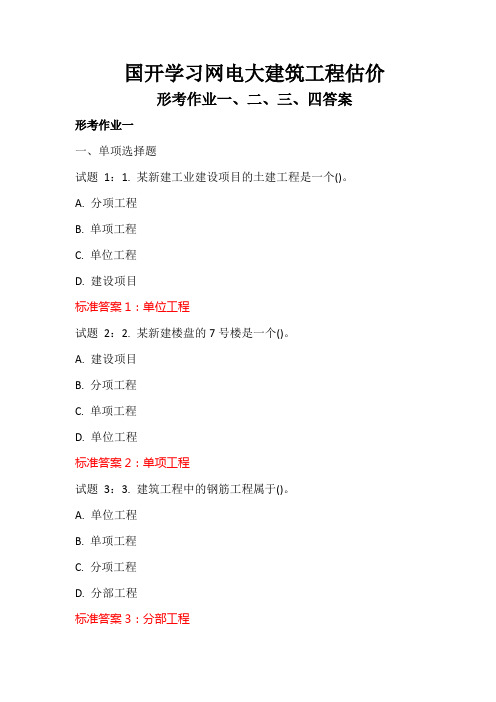 国开学习网电大建筑工程估价
形考作业一、二、三、四答案

形考作业一

一、单项选择题

试题 1：1. 某新建工业建设项目的土建工程是一个()。

A. 分项工程

B. 单项工程

C. 单位工程

D. 建设项目

标准答案 1：单位工程

试题 2：2. 某新建楼盘的 7 号楼是一个()。

A. 建设项目

B. 分项工程

C. 单项工程

D. 单位工程

标准答案 2：单项工程

试题 3：3. 建筑工程中的钢筋工程属于()。

A. 单位工程

B. 单项工程

C. 分项工程

D. 分部工程

标准答案 3：分部工程